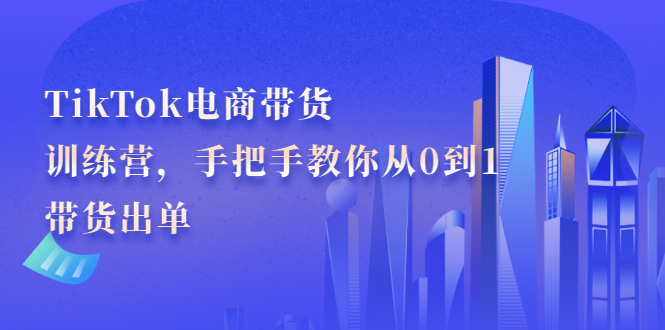 TikTok电商带货
训练营，手把手教你从0到1
带货出单